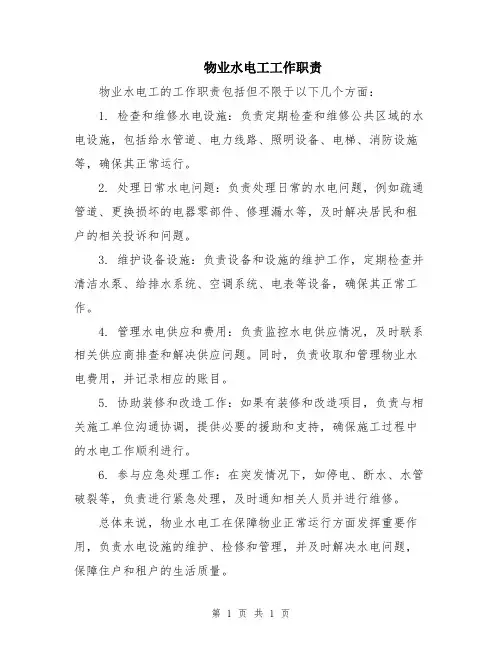 物业水电工工作职责

物业水电工的工作职责包括但不限于以下几个方面：

1. 检查和维修水电设施：负责定期检查和维修公共区域的水电设施，包括给水管道、电力线路、照明设备、电梯、消防设施等，确保其正常运行。

2. 处理日常水电问题：负责处理日常的水电问题，例如疏通管道、更换损坏的电器零部件、修理漏水等，及时解决居民和租户的相关投诉和问题。

3. 维护设备设施：负责设备和设施的维护工作，定期检查并清洁水泵、给排水系统、空调系统、电表等设备，确保其正常工作。

4. 管理水电供应和费用：负责监控水电供应情况，及时联系相关供应商排查和解决供应问题。同时，负责收取和管理物业水电费用，并记录相应的账目。

5. 协助装修和改造工作：如果有装修和改造项目，负责与相关施工单位沟通协调，提供必要的援助和支持，确保施工过程中的水电工作顺利进行。

6. 参与应急处理工作：在突发情况下，如停电、断水、水管破裂等，负责进行紧急处理，及时通知相关人员并进行维修。

总体来说，物业水电工在保障物业正常运行方面发挥重要作用，负责水电设施的维护、检修和管理，并及时解决水电问题，保障住户和租户的生活质量。

第 1 页 共 1 页